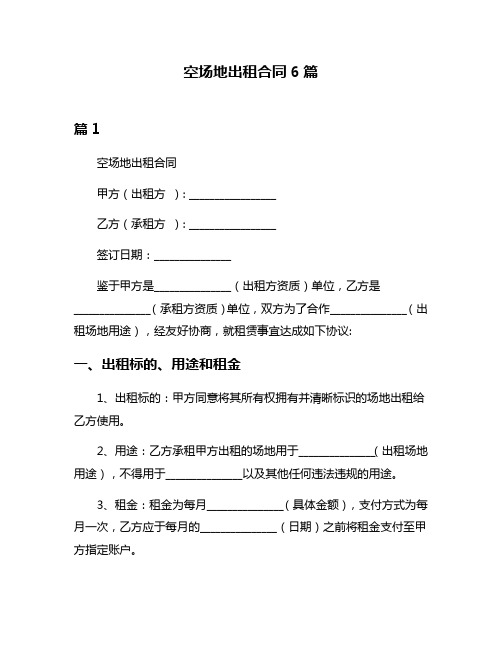 空场地出租合同 6 篇

篇 1

空场地出租合同

甲方（出租方 ）：________________

乙方（承租方 ）：________________

签订日期：______________

鉴于甲方是______________（出租方资质）单位，乙方是______________（承租方资质）单位，双方为了合作______________（出租场地用途），经友好协商，就租赁事宜达成如下协议:

一、出租标的、用途和租金

1、出租标的：甲方同意将其所有权拥有并清晰标识的场地出租给乙方使用。

2、用途：乙方承租甲方出租的场地用于______________（出租场地用途），不得用于______________以及其他任何违法违规的用途。

3、租金：租金为每月______________（具体金额），支付方式为每月一次，乙方应于每月的______________（日期）之前将租金支付至甲方指定账户。